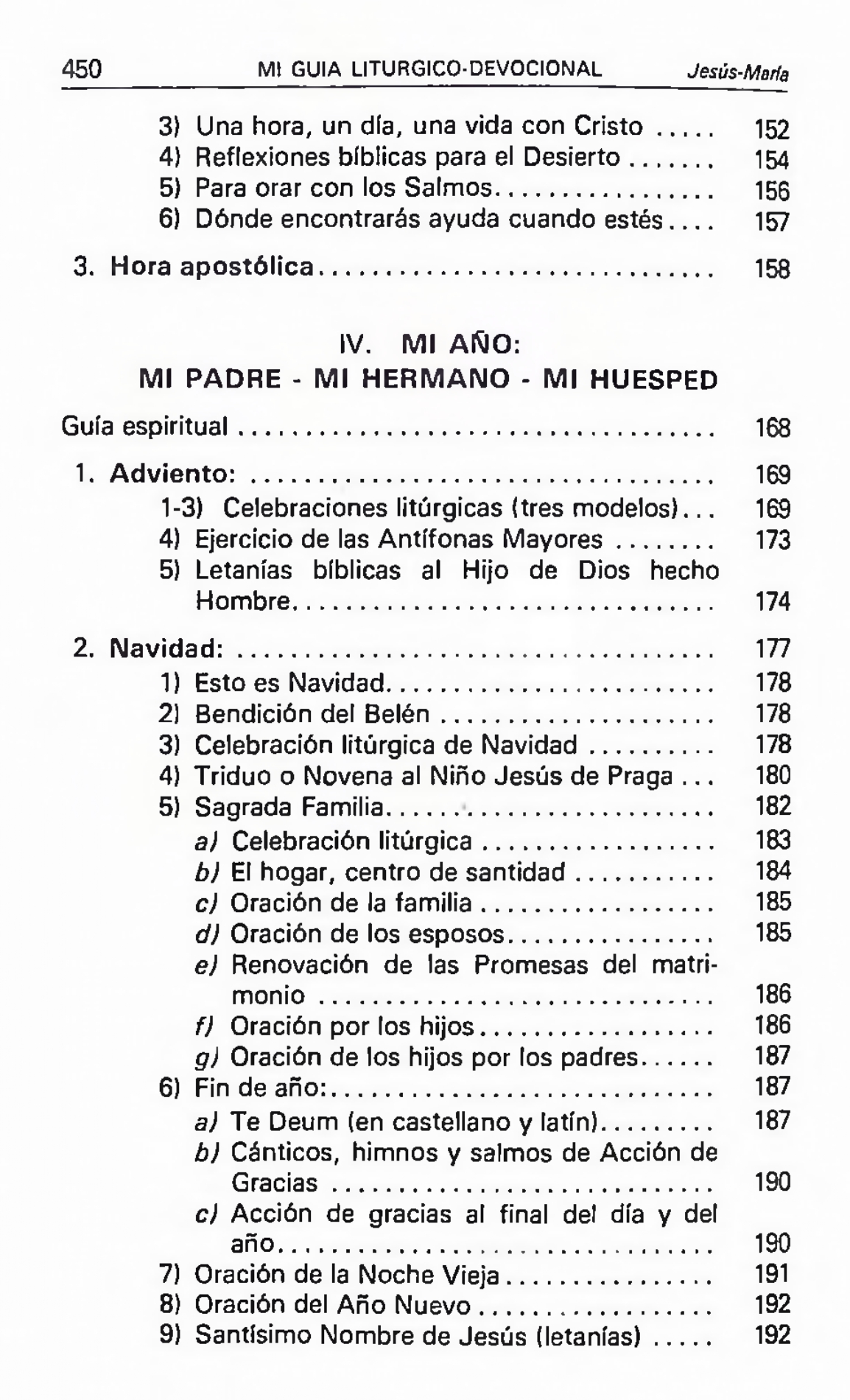 450 MI GUIA LITURGICO-DEVOCIONAL Jesús-María

3) Una hora, un día, una vida con Cristo 152
4) Reflexiones bíblicas para el Desierto 154
5) Para orar con los Salmos 156
6) Dónde encontrarás ayuda cuando estés 157

3. Hora apostólica 158

IV. MI AÑO:
MI PADRE - MI HERMANO - MI HUESPED

Guía espiritual 168

1. Adviento: 169
1-3) Celebraciones litúrgicas (tres modelos) 169
4) Ejercicio de las Antífonas Mayores 173
5) Letanías bíblicas al Hijo de Dios hecho Hombre 174

2. Navidad: 177
1) Esto es Navidad 178
2) Bendición del Belén 178
3) Celebración litúrgica de Navidad 178
4) Triduo o Novena al Niño Jesús de Praga 180
5) Sagrada Familia 182
a) Celebración litúrgica 183
b) El hogar, centro de santidad 184
c) Oración de la familia 185
d) Oración de los esposos 185
e) Renovación de las Promesas del matrimonio 186
f) Oración por los hijos 186
g) Oración de los hijos por los padres 187
6) Fin de año: 187
a) Te Deum (en castellano y latín) 187
b) Cánticos, himnos y salmos de Acción de Gracias 190
c) Acción de gracias al final del día y del año 190
7) Oración de la Noche Vieja 191
8) Oración del Año Nuevo 192
9) Santísimo Nombre de Jesús (letanías) 192